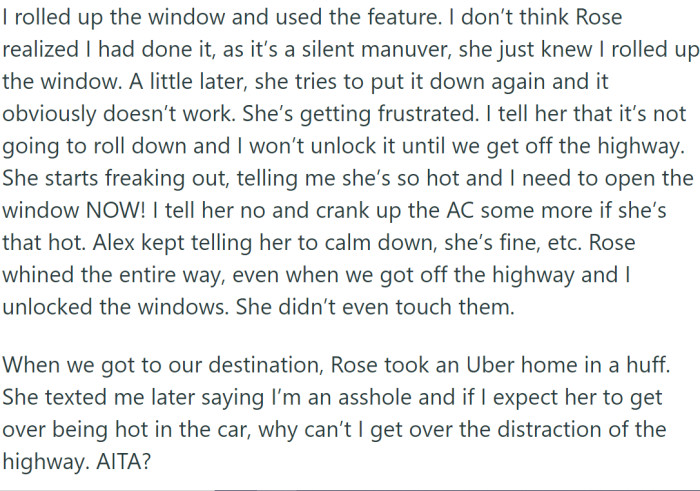 I rolled up the window and used the feature. I don't think Rose realized I had done it, as it's a silent manuver, she just knew I rolled up the window. A little later, she tries to put it down again and it obviously doesn't work. She's getting frustrated. I tell her that it's not going to roll down and I won't unlock it until we get off the highway. She starts freaking out, telling me she's so hot and I need to open the window NOW! I tell her no and crank up the AC some more if she's that hot. Alex kept telling her to calm down, she's fine, etc. Rose whined the entire way, even when we got off the highway and I unlocked the windows. She didn't even touch them.

When we got to our destination, Rose took an Uber home in a huff. She texted me later saying I'm an asshole and if I expect her to get over being hot in the car, why can't I get over the distraction of the highway. AITA?